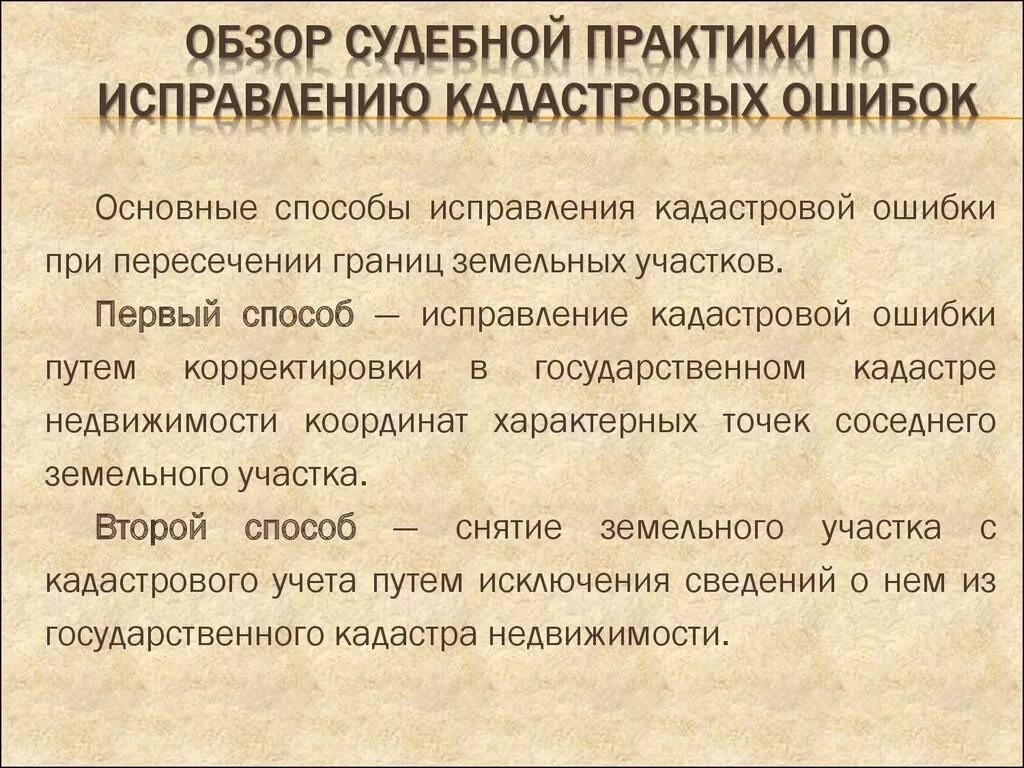 ОБЗОР СУДЕБНОЙ ПРАКТИКИ ПО ИСПРАВЛЕНИЮ КАДАСТРОВЫХ ОШИБОК

Основные способы исправления кадастровой ошибки при пересечении границ земельных участков.

Первый способ — исправление кадастровой ошибки путем корректировки в государственном кадастре недвижимости координат характерных точек соседнего земельного участка.

Второй способ — снятие земельного участка с кадастрового учета путем исключения сведений о нем из государственного кадастра недвижимости.